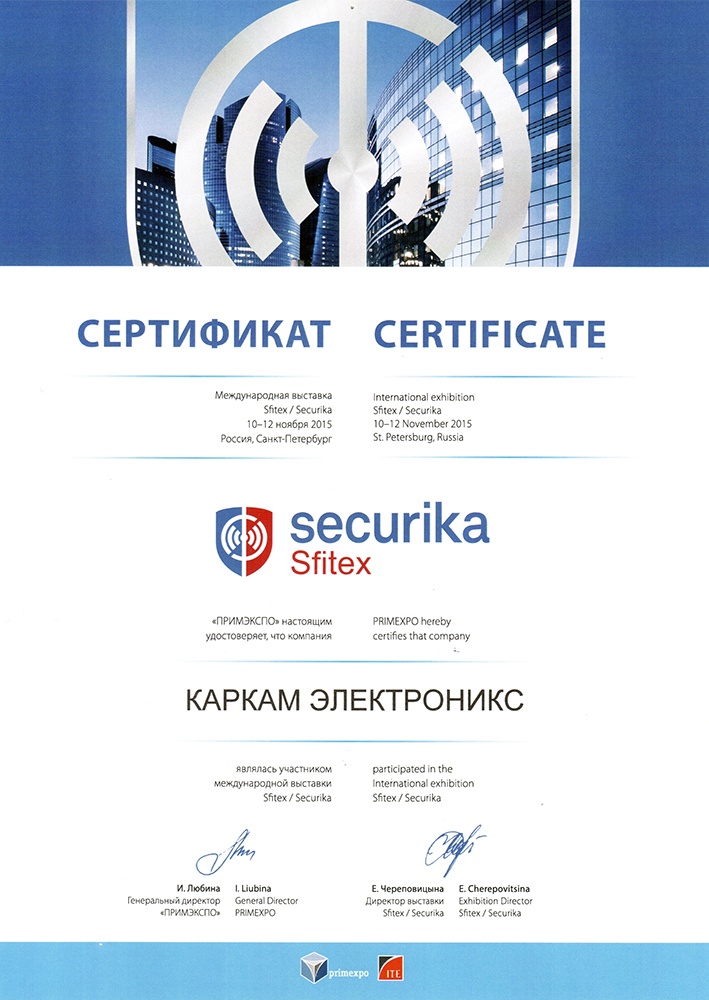 СЕРТИФИКАТ

Международная выставка
Sfitex / Securika
10–12 ноября 2015
Россия, Санкт-Петербург

CERTIFICATE

International exhibition
Sfitex / Securika
10–12 November 2015
St. Petersburg, Russia

securika
Sfitex

«ПРИМЭКСПО» настоящим удостоверяет, что компания

PRIMEXPO hereby certifies that company

КАРКАМ ЭЛЕКТРОНИКС

являлась участником международной выставки Sfitex / Securika

participated in the International exhibition Sfitex / Securika

И. Любина
Генеральный директор
«ПРИМЭКСПО»

I. Liubina
General Director
PRIMEXPO

Е. Череповицына
Директор выставки
Sfitex / Securika

E. Cherepovitsina
Exhibition Director
Sfitex / Securika

primexpo
ITE